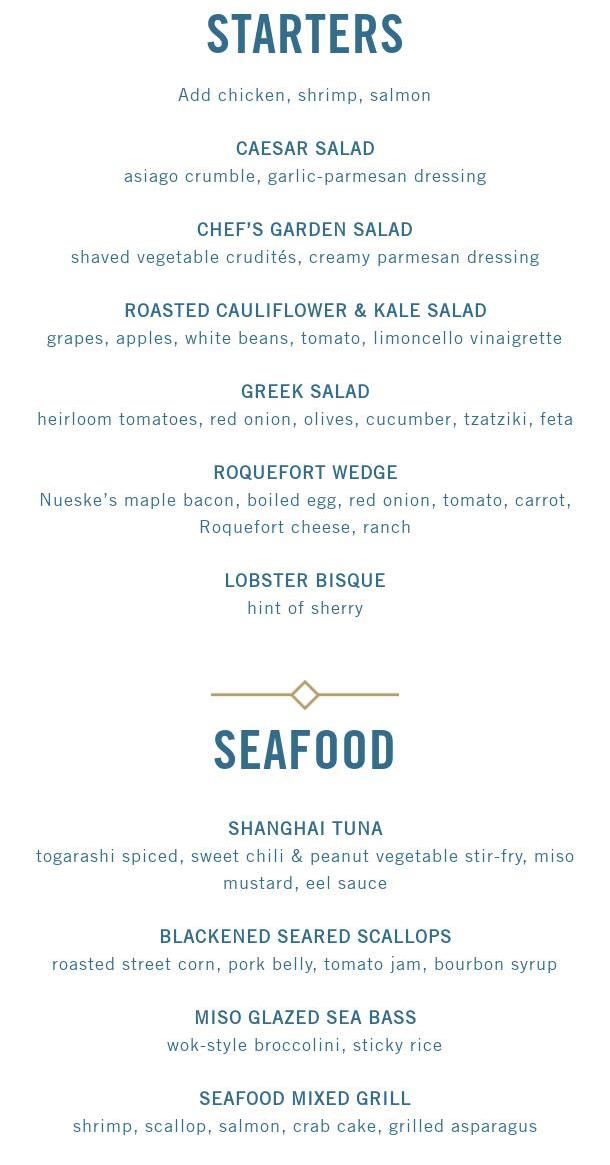 STARTERS

Add chicken, shrimp, salmon

CAESAR SALAD
asiago crumble, garlic-parmesan dressing

CHEF'S GARDEN SALAD
shaved vegetable crudités, creamy parmesan dressing

ROASTED CAULIFLOWER & KALE SALAD
grapes, apples, white beans, tomato, limoncello vinaigrette

GREEK SALAD
heirloom tomatoes, red onion, olives, cucumber, tzatziki, feta

ROQUEFORT WEDGE
Nueske's maple bacon, boiled egg, red onion, tomato, carrot, Roquefort cheese, ranch

LOBSTER BISQUE
hint of sherry

SEAFOOD

SHANGHAI TUNA
togarashi spiced, sweet chili & peanut vegetable stir-fry, miso mustard, eel sauce

BLACKENED SEARED SCALLOPS
roasted street corn, pork belly, tomato jam, bourbon syrup

MISO GLAZED SEA BASS
wok-style broccolini, sticky rice

SEAFOOD MIXED GRILL
shrimp, scallop, salmon, crab cake, grilled asparagus